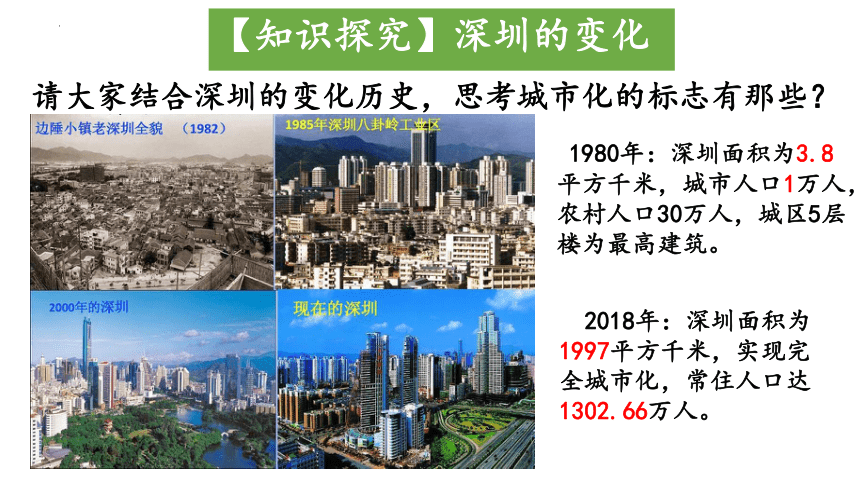 【知识探究】深圳的变化

请大家结合深圳的变化历史，思考城市化的标志有那些？

边陲小镇老深圳全貌 （1982）

1985年深圳八卦岭工业区

2000年的深圳

现在的深圳

1980年：深圳面积为3.8平方千米，城市人口1万人，农村人口30万人，城区5层楼为最高建筑。

2018年：深圳面积为1997平方千米，实现完全城市化，常住人口达1302.66万人。